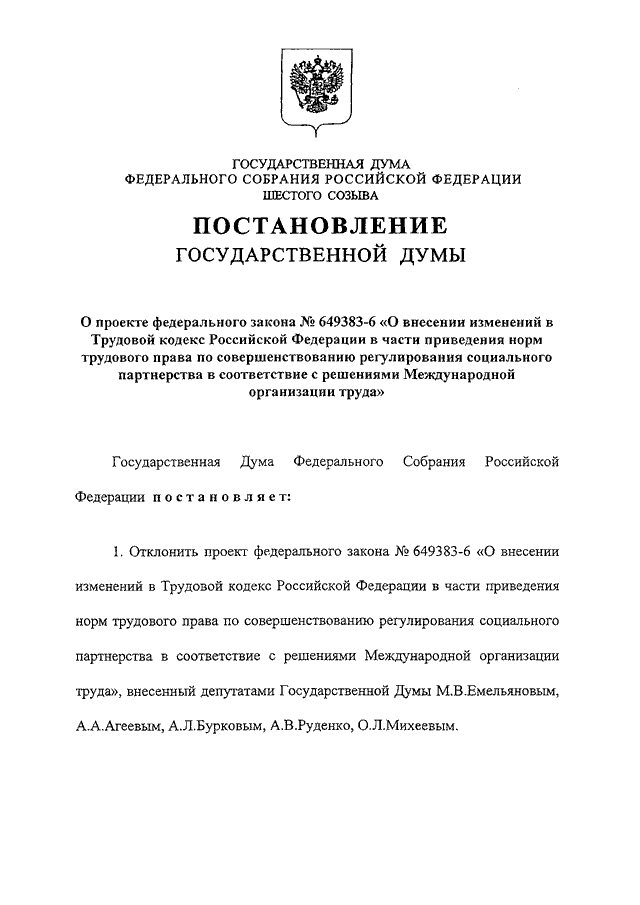 ГОСУДАРСТВЕННАЯ ДУМА
ФЕДЕРАЛЬНОГО СОБРАНИЯ РОССИЙСКОЙ ФЕДЕРАЦИИ
ШЕСТОГО СОЗЫВА

ПОСТАНОВЛЕНИЕ
ГОСУДАРСТВЕННОЙ ДУМЫ

О проекте федерального закона № 649383-6 «О внесении изменений в Трудовой кодекс Российской Федерации в части приведения норм трудового права по совершенствованию регулирования социального партнерства в соответствие с решениями Международной организации труда»

Государственная Дума Федерального Собрания Российской Федерации постановляет:

1. Отклонить проект федерального закона № 649383-6 «О внесении изменений в Трудовой кодекс Российской Федерации в части приведения норм трудового права по совершенствованию регулирования социального партнерства в соответствие с решениями Международной организации труда», внесенный депутатами Государственной Думы М.В.Емельяновым, А.А.Агеевым, А.Л.Бурковым, А.В.Руденко, О.Л.Михеевым.